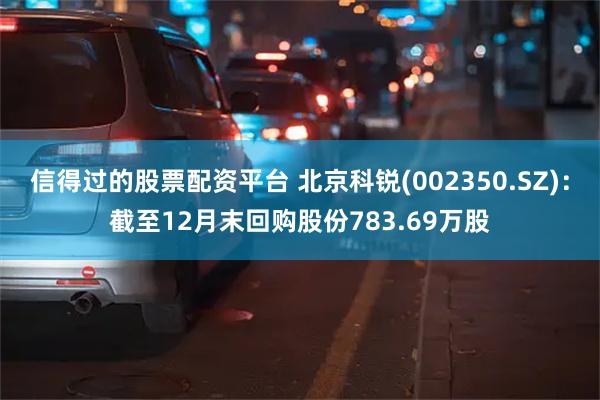 信得过的股票配资平台 北京科锐(002350.SZ)：截至12月末回购股份783.69万股